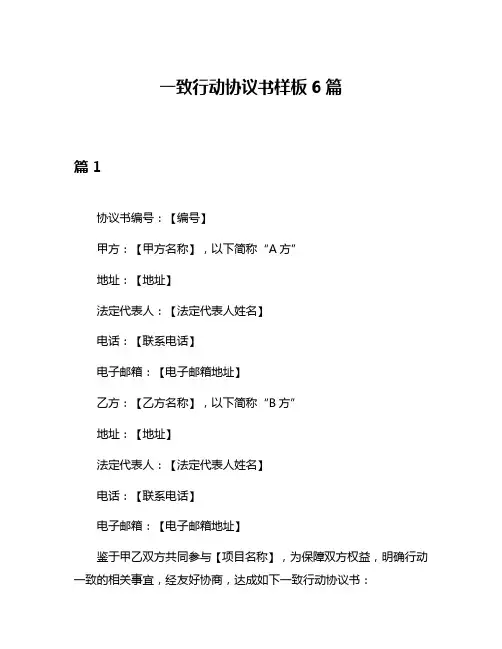 一致行动协议书样板 6 篇

篇 1

协议书编号：【编号】

甲方：【甲方名称】，以下简称“A 方”

地址：【地址】

法定代表人：【法定代表人姓名】

电话：【联系电话】

电子邮箱：【电子邮箱地址】

乙方：【乙方名称】，以下简称“B 方”

地址：【地址】

法定代表人：【法定代表人姓名】

电话：【联系电话】

电子邮箱：【电子邮箱地址】

鉴于甲乙双方共同参与【项目名称】，为保障双方权益，明确行动一致的相关事宜，经友好协商，达成如下一致行动协议书：